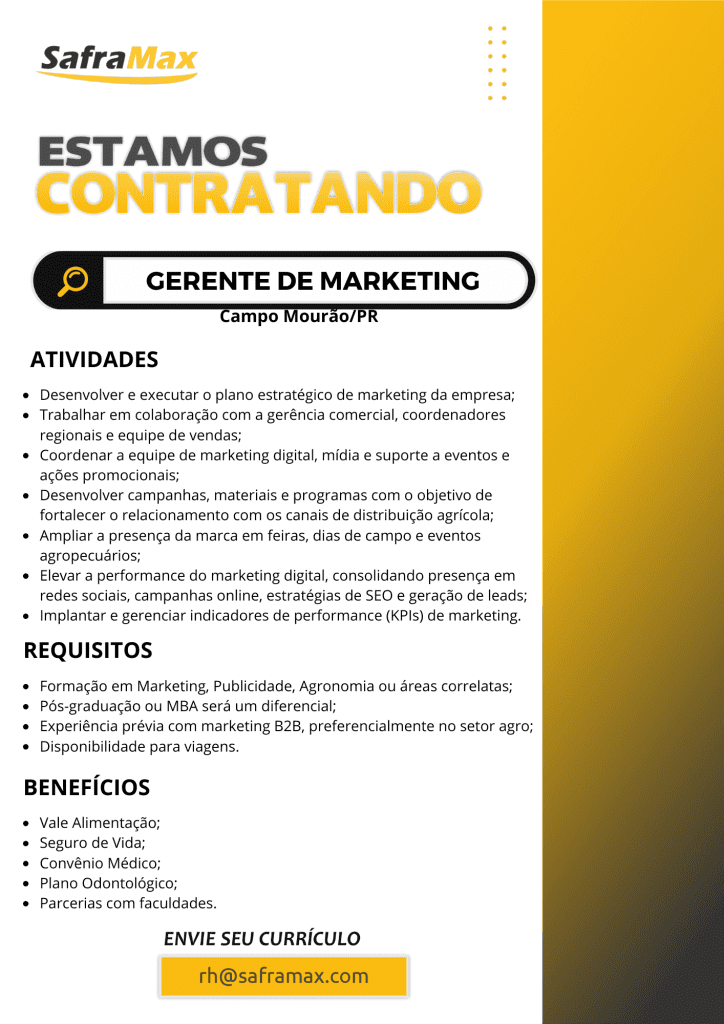 SafraMax

ESTAMOS
CONTRATANDO

GERENTE DE MARKETING
Campo Mourão/PR

ATIVIDADES

- Desenvolver e executar o plano estratégico de marketing da empresa;
- Trabalhar em colaboração com a gerência comercial, coordenadores regionais e equipe de vendas;
- Coordenar a equipe de marketing digital, mídia e suporte a eventos e ações promocionais;
- Desenvolver campanhas, materiais e programas com o objetivo de fortalecer o relacionamento com os canais de distribuição agrícola;
- Ampliar a presença da marca em feiras, dias de campo e eventos agropecuários;
- Elevar a performance do marketing digital, consolidando presença em redes sociais, campanhas online, estratégias de SEO e geração de leads;
- Implantar e gerenciar indicadores de performance (KPIs) de marketing.

REQUISITOS

- Formação em Marketing, Publicidade, Agronomia ou áreas correlatas;
- Pós-graduação ou MBA será um diferencial;
- Experiência prévia com marketing B2B, preferencialmente no setor agro;
- Disponibilidade para viagens.

BENEFÍCIOS

- Vale Alimentação;
- Seguro de Vida;
- Convênio Médico;
- Plano Odontológico;
- Parcerias com faculdades.

ENVIE SEU CURRÍCULO
rh@saframax.com